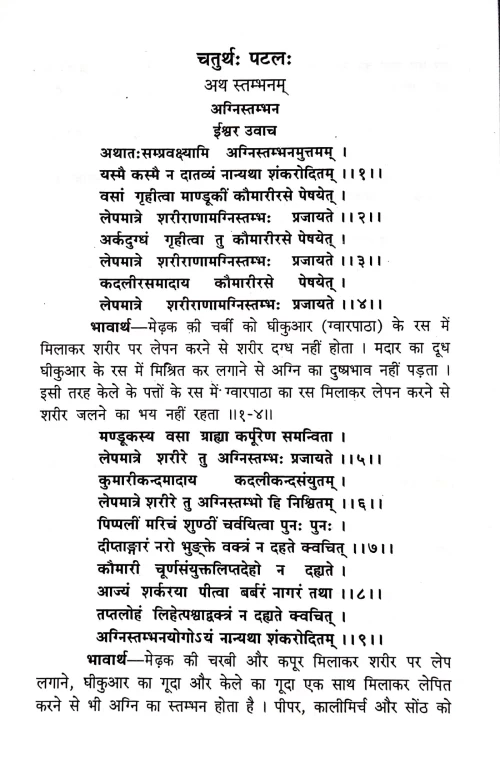 चतुर्थः पटलः
अथ स्तम्भनम्
अग्निस्तम्भन
ईश्वर उवाच

अथातःसम्प्रवक्ष्यामि अग्निस्तम्भनमुत्तमम् ।
यस्मै कस्मै न दातव्यं नान्यथा शंकरोदितम् ।।१।।
वसां गृहीत्वा माण्डूकीं कौमारीरसे पेषयेत् ।
लेपमात्रे शरीराणामग्निस्तम्भः प्रजायते ।।२।।
अर्कदुग्धं गृहीत्वा तु कौमारीरसे पेषयेत् ।
लेपमात्रे शरीराणामग्निस्तम्भः प्रजायते ।।३।।
कदलीरसमादाय कौमारीरसे पेषयेत् ।
लेपमात्रे शरीराणामग्निस्तम्भः प्रजायते ।।४।।

भावार्थ—मेढ़क की चर्बी को घीकुआर (ग्वारपाठा) के रस में मिलाकर शरीर पर लेपन करने से शरीर दग्ध नहीं होता । मदार का दूध घीकुआर के रस में मिश्रित कर लगाने से अग्नि का दुष्प्रभाव नहीं पड़ता । इसी तरह केले के पत्तों के रस में ग्वारपाठा का रस मिलाकर लेपन करने से शरीर जलने का भय नहीं रहता ॥१-४॥

मण्डूकस्य वसा ग्राह्या कर्पूरेण समन्विता ।
लेपमात्रे शरीरे तु अग्निस्तम्भः प्रजायते ।।५।।
कुमारीकन्दमादाय कदलीकन्दसंयुतम् ।
लेपमात्रे शरीरे तु अग्निस्तम्भो हि निश्चितम् ।।६।।
पिप्पलीं मरिचं शुण्ठीं चर्वयित्वा पुनः पुनः ।
दीप्ताङ्गारं नरो भुङ्क्ते वक्त्रं न दहते क्वचित् ।।७।।
कौमारी चूर्णसंयुक्तलिप्तदेहो न दह्यते ।
आज्यं शर्करया पीत्वा बर्बरं नागरं तथा ।।८।।
तप्तलोहं लिहेत्पश्चाद्वक्त्रं न दह्यते क्वचित् ।
अग्निस्तम्भनयोगोऽयं नान्यथा शंकरोदितम् ।।९।।

भावार्थ—मेढ़क की चरबी और कपूर मिलाकर शरीर पर लेप लगाने, घीकुआर का गूदा और केले का गूदा एक साथ मिलाकर लेपित करने से भी अग्नि का स्तम्भन होता है । पीपर, कालीमिर्च और सोंठ को